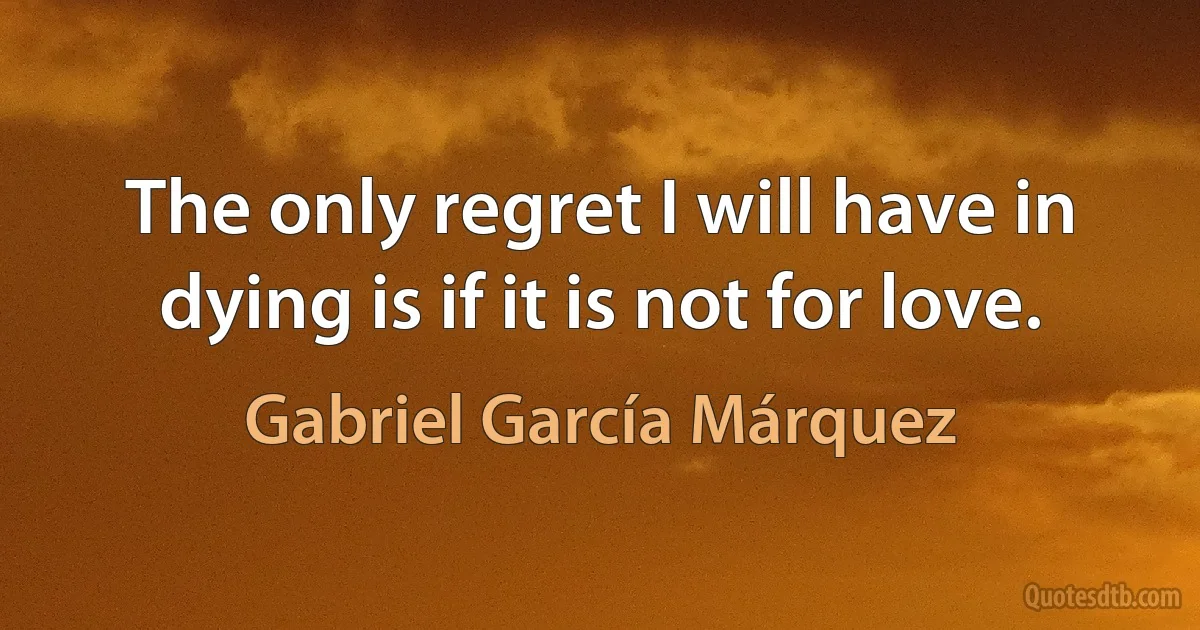 The only regret I will have in dying is if it is not for love.

Gabriel García Márquez

Quotesdtb.com